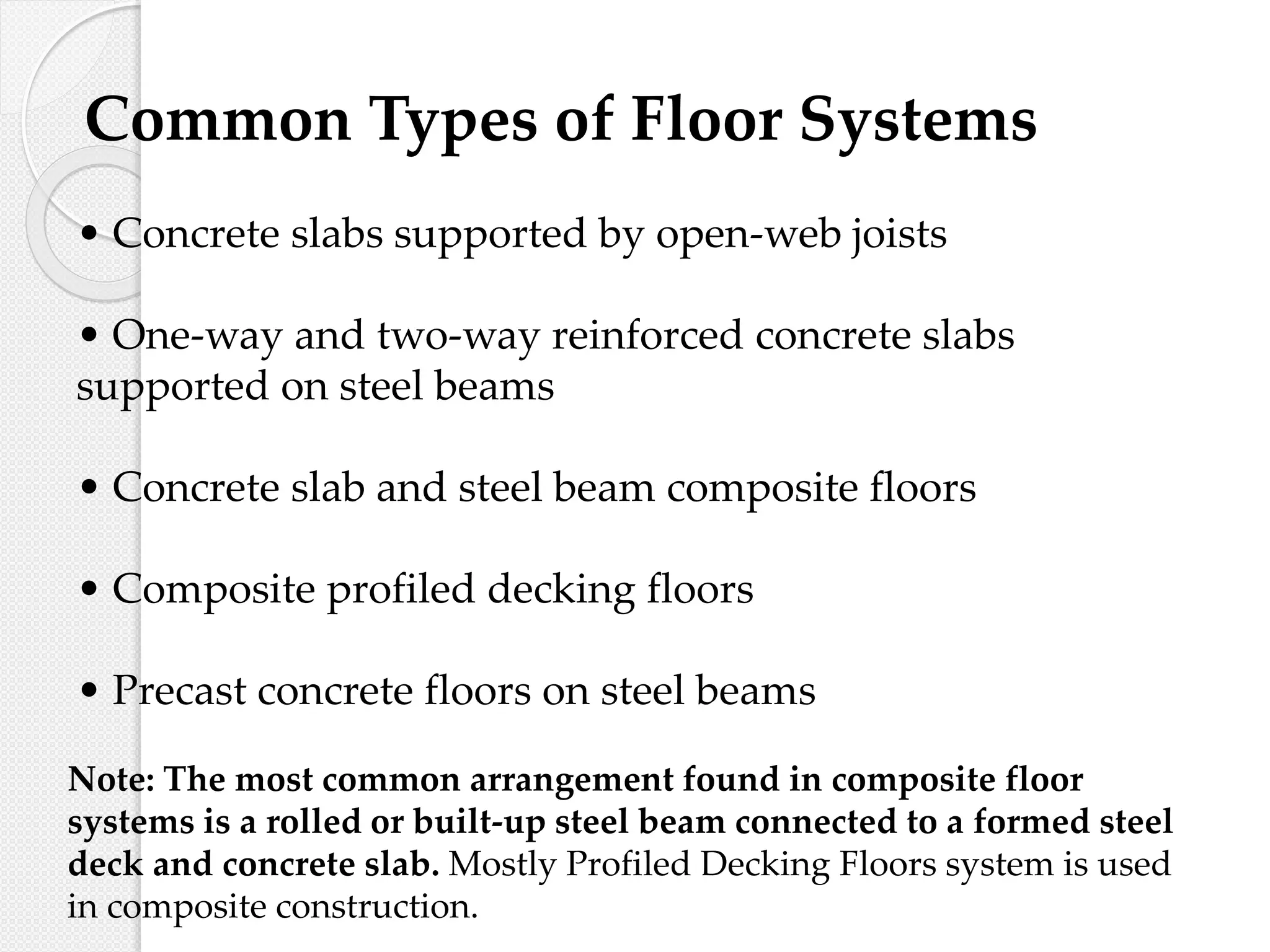 Common Types of Floor Systems

• Concrete slabs supported by open-web joists

• One-way and two-way reinforced concrete slabs supported on steel beams

• Concrete slab and steel beam composite floors

• Composite profiled decking floors

• Precast concrete floors on steel beams

Note: The most common arrangement found in composite floor systems is a rolled or built-up steel beam connected to a formed steel deck and concrete slab. Mostly Profiled Decking Floors system is used in composite construction.